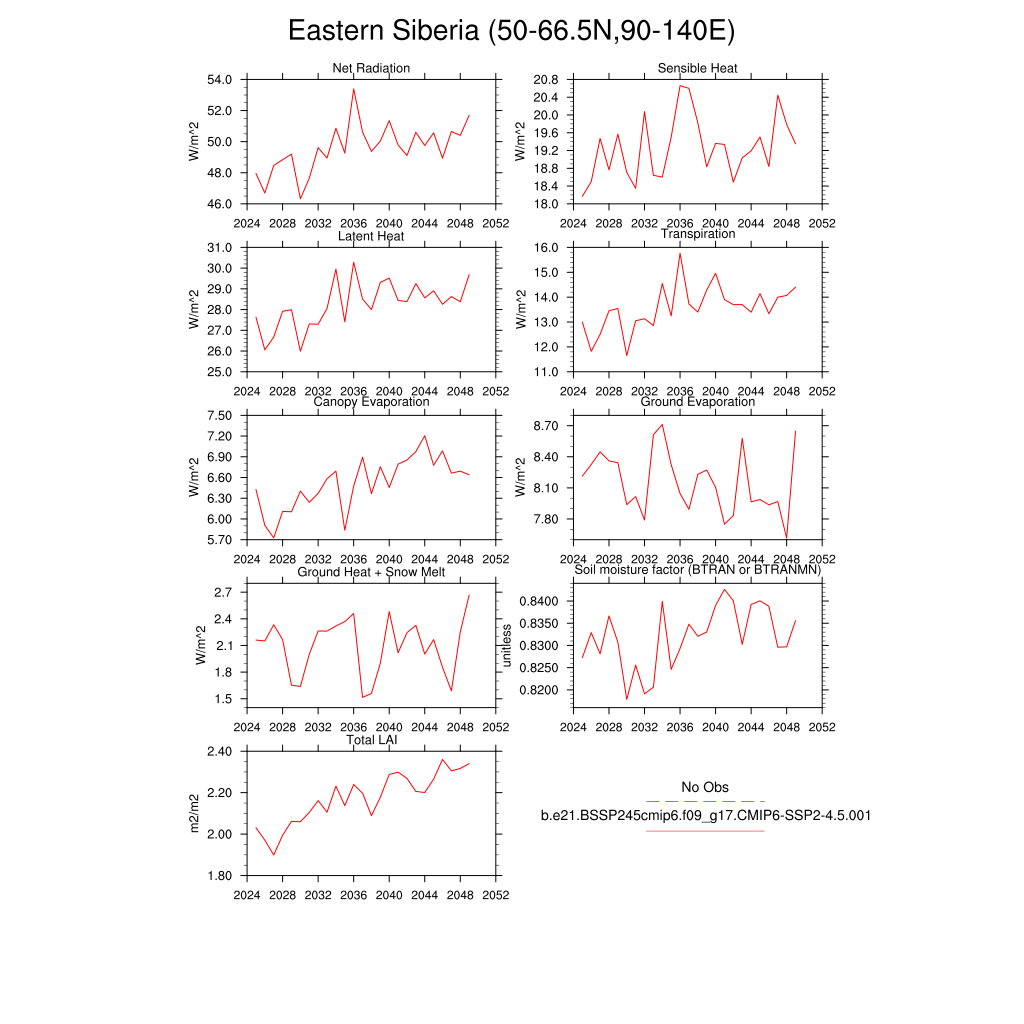 Eastern Siberia (50-66.5N,90-140E)

Net Radiation
W/m^2
54.0
52.0
50.0
48.0
46.0
2024 2028 2032 2036 2040 2044 2048 2052

Sensible Heat
W/m^2
20.8
20.4
20.0
19.6
19.2
18.8
18.4
18.0
2024 2028 2032 2036 2040 2044 2048 2052

Latent Heat
W/m^2
31.0
30.0
29.0
28.0
27.0
26.0
25.0
2024 2028 2032 2036 2040 2044 2048 2052

Transpiration
W/m^2
16.0
15.0
14.0
13.0
12.0
11.0
2024 2028 2032 2036 2040 2044 2048 2052

Canopy Evaporation
W/m^2
7.50
7.20
6.90
6.60
6.30
6.00
5.70
2024 2028 2032 2036 2040 2044 2048 2052

Ground Evaporation
W/m^2
8.70
8.40
8.10
7.80
2024 2028 2032 2036 2040 2044 2048 2052

Ground Heat + Snow Melt
W/m^2
2.7
2.4
2.1
1.8
1.5
2024 2028 2032 2036 2040 2044 2048 2052

Soil moisture factor (BTRAN or BTRANMN)
unitless
0.8400
0.8350
0.8300
0.8250
0.8200
2024 2028 2032 2036 2040 2044 2048 2052

Total LAI
m2/m2
2.40
2.20
2.00
1.80
2024 2028 2032 2036 2040 2044 2048 2052

No Obs
b.e21.BSSP245cmip6.f09_g17.CMIP6-SSP2-4.5.001